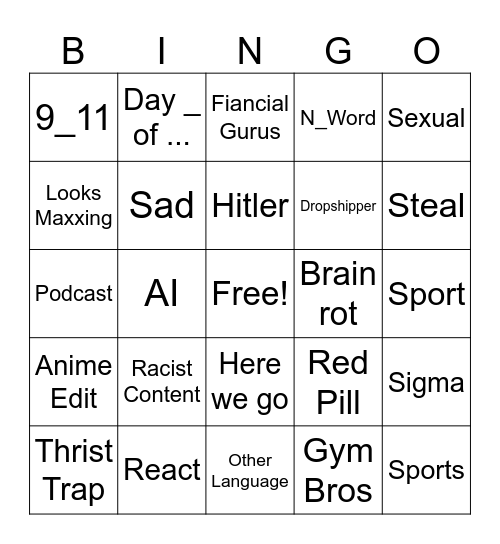 | B | I | N | G | O |
|---|---|---|---|---|
| 9_11 | Day _ of ... | Fiancial Gurus | N_Word | Sexual |
| Looks Maxxing | Sad | Hitler | Dropshipper | Steal |
| Podcast | AI | Free! | Brain rot | Sport |
| Anime Edit | Racist Content | Here we go | Red Pill | Sigma |
| Thrist Trap | React | Other Language | Gym Bros | Sports |